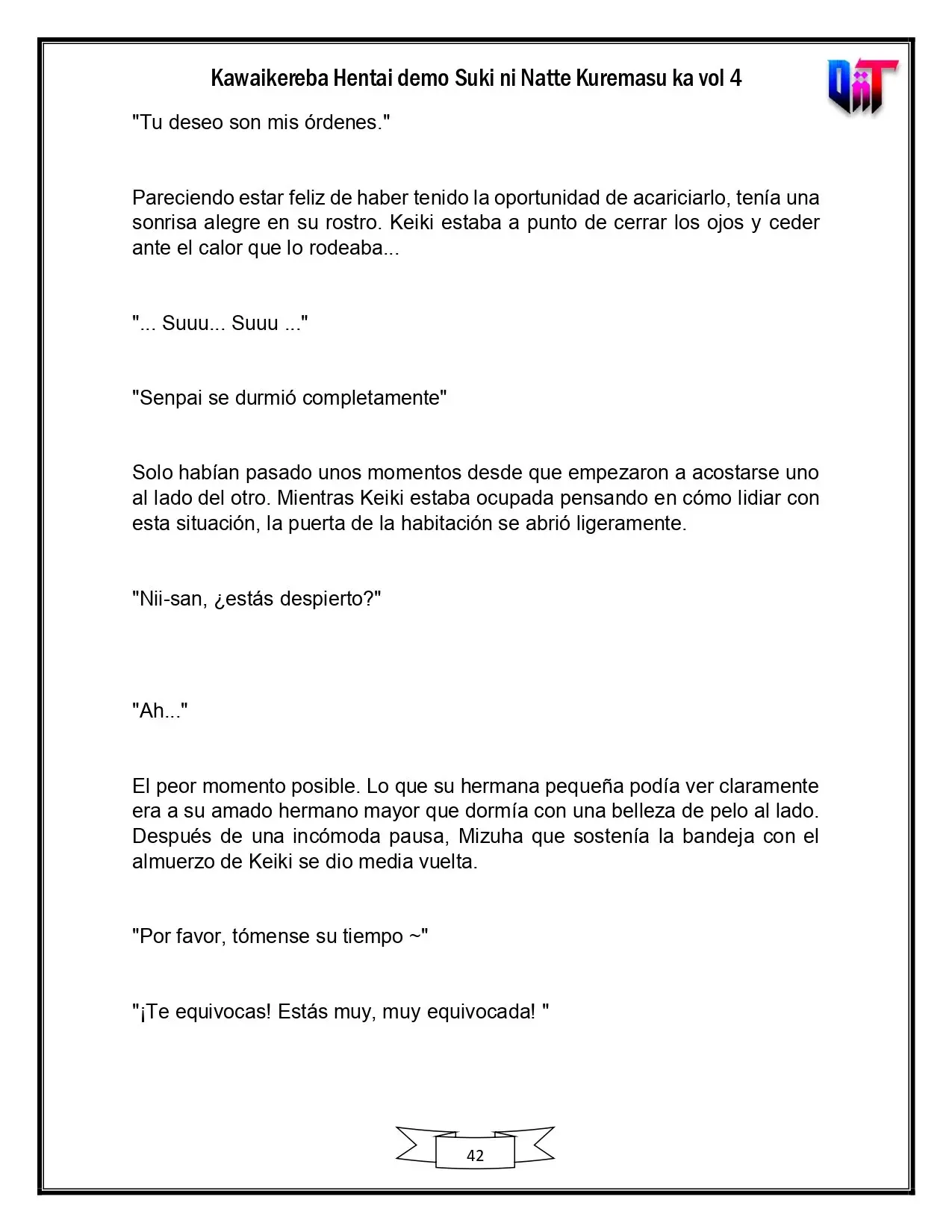 Kawaikereba Hentai demo Suki ni Natte Kuremasu ka vol 4

"Tu deseo son mis órdenes."

Pareciendo estar feliz de haber tenido la oportunidad de acariciarlo, tenía una sonrisa alegre en su rostro. Keiki estaba a punto de cerrar los ojos y ceder ante el calor que lo rodeaba...

"... Suuu... Suuu ..."

"Senpai se durmió completamente"

Solo habían pasado unos momentos desde que empezaron a acostarse uno al lado del otro. Mientras Keiki estaba ocupada pensando en cómo lidiar con esta situación, la puerta de la habitación se abrió ligeramente.

"Nii-san, ¿estás despierto?"

"Ah..."

El peor momento posible. Lo que su hermana pequeña podía ver claramente era a su amado hermano mayor que dormía con una belleza de pelo al lado. Después de una incómoda pausa, Mizuha que sostenía la bandeja con el almuerzo de Keiki se dio media vuelta.

"Por favor, tómense su tiempo ~"

"¡Te equivocas! Estás muy, muy equivocada! "

42